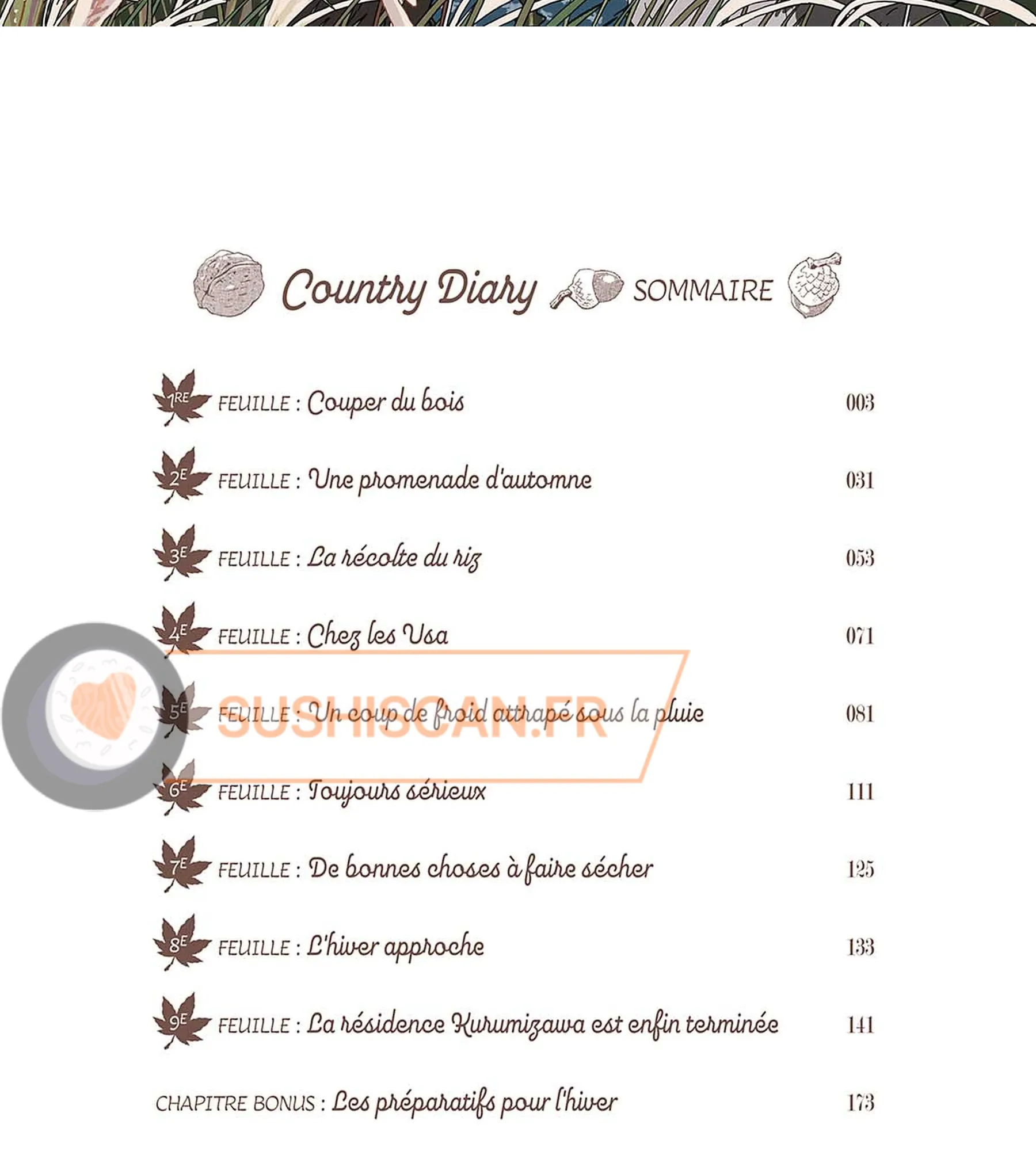 Country Diary SOMMAIRE

1RE FEUILLE : Couper du bois 003

2E FEUILLE : Une promenade d'automne 031

3E FEUILLE : La récolte du riz 053

4E FEUILLE : Chez les Usa 071

5E FEUILLE : Un coup de froid attrapé sous la pluie 081

SUSHISCAN.FR

6E FEUILLE : Toujours sérieux 111

7E FEUILLE : De bonnes choses à faire sécher 125

8E FEUILLE : L'hiver approche 133

9E FEUILLE : La résidence Kurumizawa est enfin terminée 141

CHAPITRE BONUS : Les préparatifs pour l'hiver 173